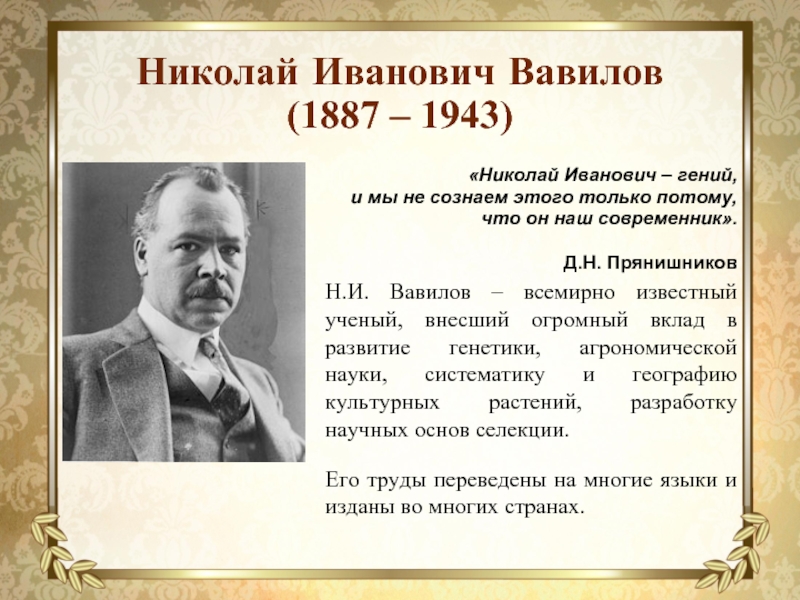 Николай Иванович Вавилов
(1887 – 1943)

«Николай Иванович – гений, и мы не сознаем этого только потому, что он наш современник».

Д.Н. Прянишников

Н.И. Вавилов – всемирно известный ученый, внесший огромный вклад в развитие генетики, агрономической науки, систематику и географию культурных растений, разработку научных основ селекции.

Его труды переведены на многие языки и изданы во многих странах.